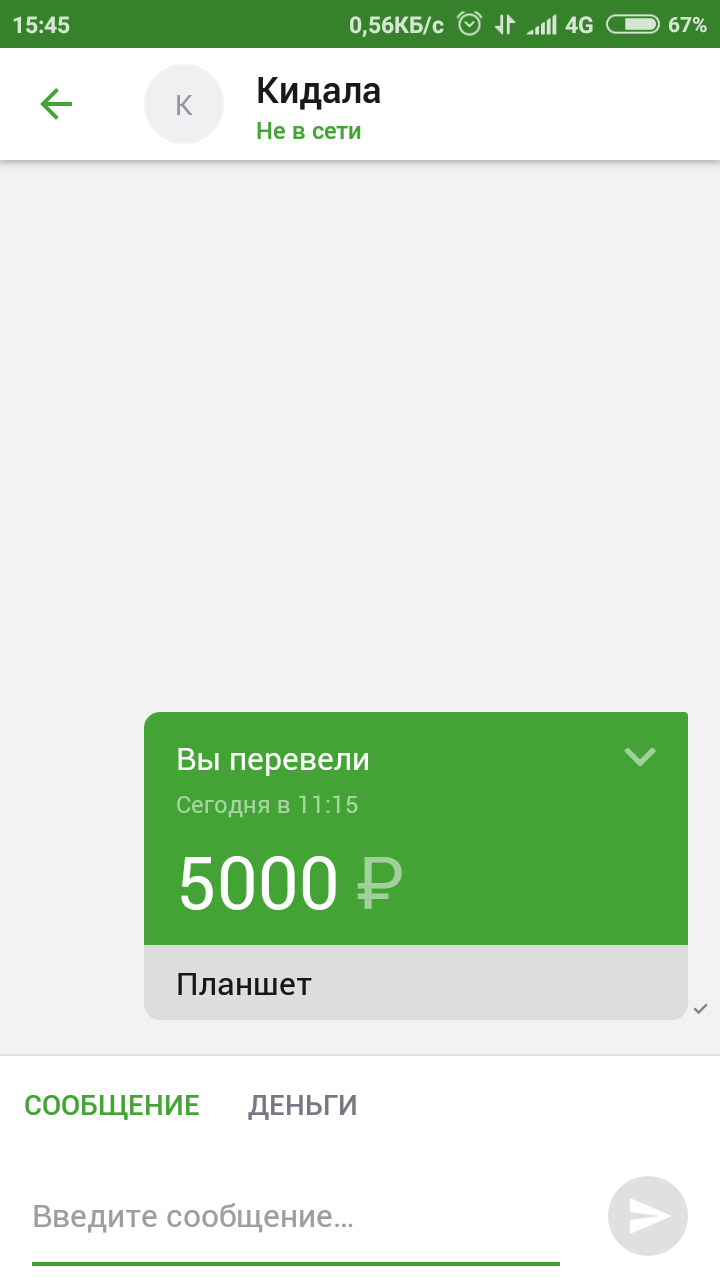 15:45 0,56КБ/с 4G 67%

К
Кидала
Не в сети

Вы перевели
Сегодня в 11:15
5000 ₽
Планшет

СООБЩЕНИЕ ДЕНЬГИ

Введите сообщение...